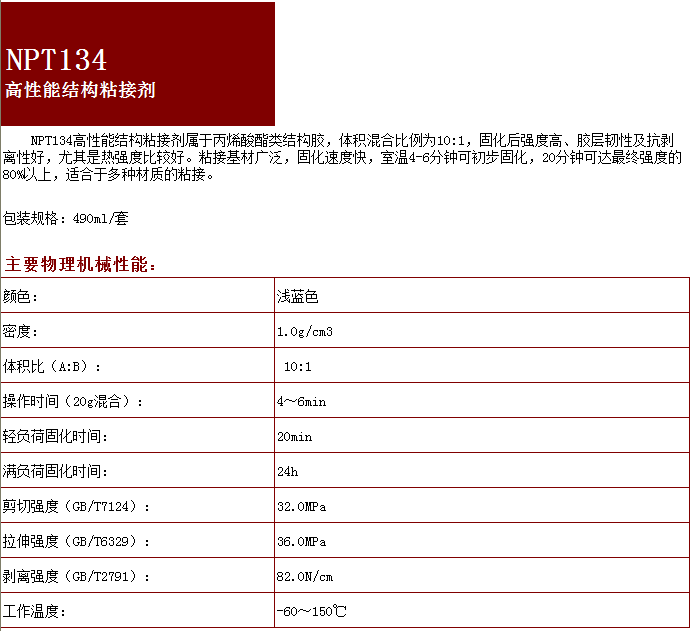 NPT134
高性能结构粘接剂

NPT134高性能结构粘接剂属于丙烯酸酯类结构胶，体积混合比例为10:1，固化后强度高、胶层韧性及抗剥离性好，尤其是热强度比较好。粘接基材广泛，固化速度快，室温4-6分钟可初步固化，20分钟可达最终强度的80%以上，适合于多种材质的粘接。

包装规格：490ml/套

主要物理机械性能：

| | |
|---|---|
| 颜色： | 浅蓝色 |
| 密度： | 1.0g/cm3 |
| 体积比（A:B）： | 10:1 |
| 操作时间（20g混合）： | 4～6min |
| 轻负荷固化时间： | 20min |
| 满负荷固化时间： | 24h |
| 剪切强度（GB/T7124）： | 32.0MPa |
| 拉伸强度（GB/T6329）： | 36.0MPa |
| 剥离强度（GB/T2791）： | 82.0N/cm |
| 工作温度： | -60～150℃ |